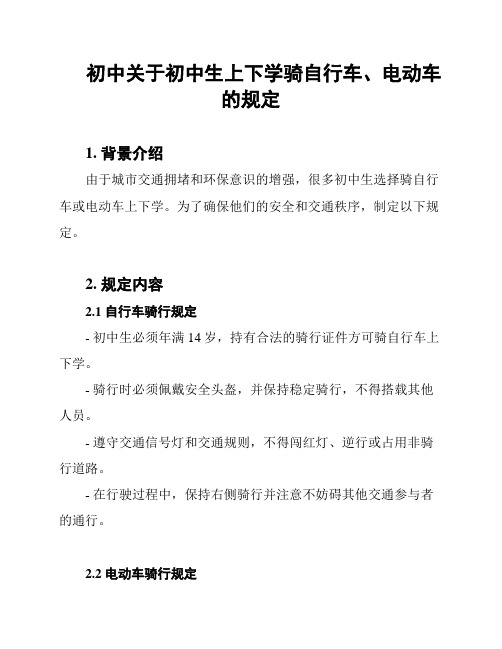 初中关于初中生上下学骑自行车、电动车的规定

1. 背景介绍

由于城市交通拥堵和环保意识的增强，很多初中生选择骑自行车或电动车上下学。为了确保他们的安全和交通秩序，制定以下规定。

2. 规定内容

2.1 自行车骑行规定

- 初中生必须年满 14 岁，持有合法的骑行证件方可骑自行车上下学。

- 骑行时必须佩戴安全头盔，并保持稳定骑行，不得搭载其他人员。

- 遵守交通信号灯和交通规则，不得闯红灯、逆行或占用非骑行道路。

- 在行驶过程中，保持右侧骑行并注意不妨碍其他交通参与者的通行。

2.2 电动车骑行规定